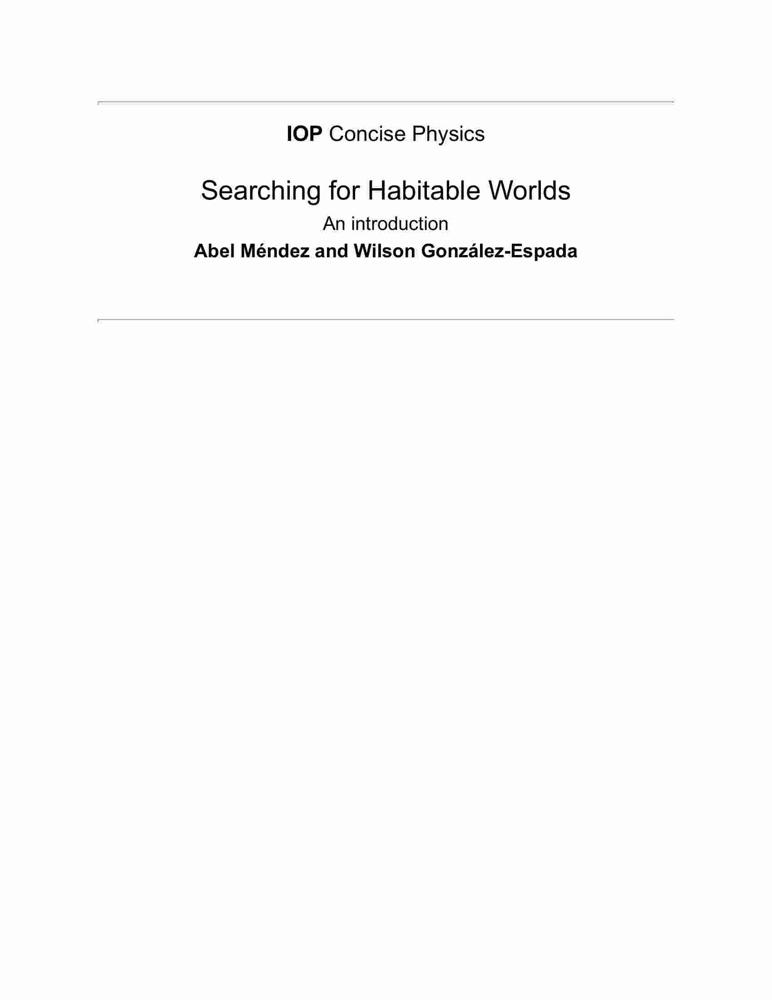 IOP Concise Physics

Searching for Habitable Worlds

An introduction

Abel Méndez and Wilson González-Espada